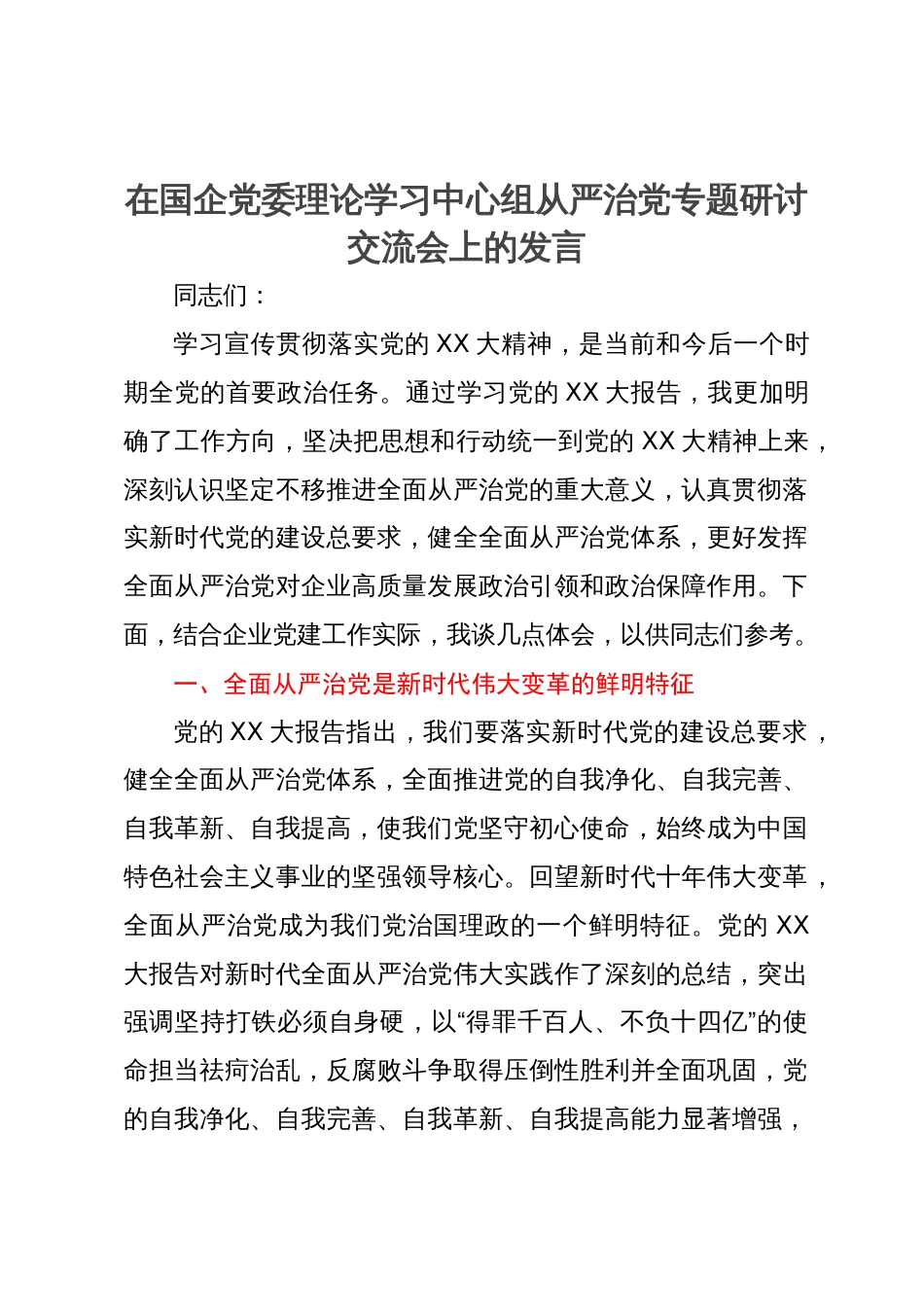 在国企党委理论学习中心组从严治党专题研讨交流会上的发言

同志们：

学习宣传贯彻落实党的 XX 大精神，是当前和今后一个时期全党的首要政治任务。通过学习党的 XX 大报告，我更加明确了工作方向，坚决把思想和行动统一到党的 XX 大精神上来，深刻认识坚定不移推进全面从严治党的重大意义，认真贯彻落实新时代党的建设总要求，健全全面从严治党体系，更好发挥全面从严治党对企业高质量发展政治引领和政治保障作用。下面，结合企业党建工作实际，我谈几点体会，以供同志们参考。

一、全面从严治党是新时代伟大变革的鲜明特征

党的 XX 大报告指出，我们要落实新时代党的建设总要求，健全全面从严治党体系，全面推进党的自我净化、自我完善、自我革新、自我提高，使我们党坚守初心使命，始终成为中国特色社会主义事业的坚强领导核心。回望新时代十年伟大变革，全面从严治党成为我们党治国理政的一个鲜明特征。党的 XX 大报告对新时代全面从严治党伟大实践作了深刻的总结，突出强调坚持打铁必须自身硬，以“得罪千百人、不负十四亿”的使命担当祛疴治乱，反腐败斗争取得压倒性胜利并全面巩固，党的自我净化、自我完善、自我革新、自我提高能力显著增强，